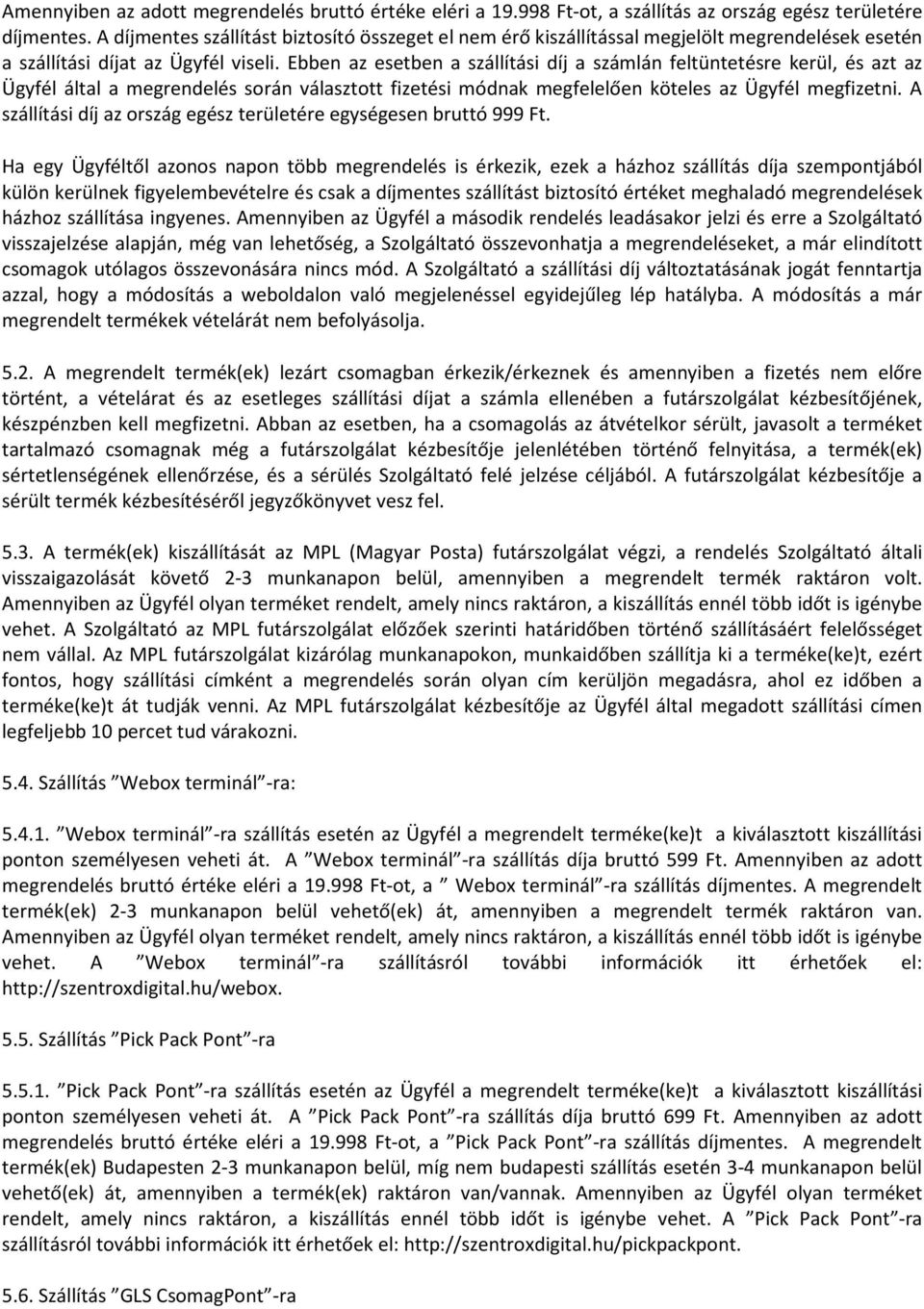 Amennyiben az adott megrendelés bruttó értéke eléri a 19.998 Ft-ot, a szállítás az ország egész területére díjmentes. A díjmentes szállítást biztosító összeget el nem érő kiszállítással megjelölt megrendelések esetén a szállítási díjat az Ügyfél viseli. Ebben az esetben a szállítási díj a számlán feltüntetésre kerül, és azt az Ügyfél által a megrendelés során választott fizetési módnak megfelelően köteles az Ügyfél megfizetni. A szállítási díj az ország egész területére egységesen bruttó 999 Ft.

Ha egy Ügyféltől azonos napon több megrendelés is érkezik, ezek a házhoz szállítás díja szempontjából külön kerülnek figyelembevételre és csak a díjmentes szállítást biztosító értéket meghaladó megrendelések házhoz szállítása ingyenes. Amennyiben az Ügyfél a második rendelés leadásakor jelzi és erre a Szolgáltató visszajelzése alapján, még van lehetőség, a Szolgáltató összevonhatja a megrendeléseket, a már elindított csomagok utólagos összevonására nincs mód. A Szolgáltató a szállítási díj változtatásának jogát fenntartja azzal, hogy a módosítás a weboldalon való megjelenéssel egyidejűleg lép hatályba. A módosítás a már megrendelt termékek vételárát nem befolyásolja.

5.2. A megrendelt termék(ek) lezárt csomagban érkezik/érkeznek és amennyiben a fizetés nem előre történt, a vételárat és az esetleges szállítási díjat a számla ellenében a futárszolgálat kézbesítőjének, készpénzben kell megfizetni. Abban az esetben, ha a csomagolás az átvételkor sérült, javasolt a terméket tartalmazó csomagnak még a futárszolgálat kézbesítője jelenlétében történő felnyitása, a termék(ek) sértetlenségének ellenőrzése, és a sérülés Szolgáltató felé jelzése céljából. A futárszolgálat kézbesítője a sérült termék kézbesítéséről jegyzőkönyvet vesz fel.

5.3. A termék(ek) kiszállítását az MPL (Magyar Posta) futárszolgálat végzi, a rendelés Szolgáltató általi visszaigazolását követő 2-3 munkanapon belül, amennyiben a megrendelt termék raktáron volt. Amennyiben az Ügyfél olyan terméket rendelt, amely nincs raktáron, a kiszállítás ennél több időt is igénybe vehet. A Szolgáltató az MPL futárszolgálat előzőek szerinti határidőben történő szállításáért felelősséget nem vállal. Az MPL futárszolgálat kizárólag munkanapokon, munkaidőben szállítja ki a terméke(ke)t, ezért fontos, hogy szállítási címként a megrendelés során olyan cím kerüljön megadásra, ahol ez időben a terméke(ke)t át tudják venni. Az MPL futárszolgálat kézbesítője az Ügyfél által megadott szállítási címen legfeljebb 10 percet tud várakozni.

5.4. Szállítás ”Webox terminál”-ra:

5.4.1. ”Webox terminál”-ra szállítás esetén az Ügyfél a megrendelt terméke(ke)t a kiválasztott kiszállítási ponton személyesen veheti át. A ”Webox terminál”-ra szállítás díja bruttó 599 Ft. Amennyiben az adott megrendelés bruttó értéke eléri a 19.998 Ft-ot, a ” Webox terminál”-ra szállítás díjmentes. A megrendelt termék(ek) 2-3 munkanapon belül vehető(ek) át, amennyiben a megrendelt termék raktáron van. Amennyiben az Ügyfél olyan terméket rendelt, amely nincs raktáron, a kiszállítás ennél több időt is igénybe vehet. A ”Webox terminál”-ra szállításról további információk itt érhetőek el: http://szentroxdigital.hu/webox.

5.5. Szállítás ”Pick Pack Pont”-ra

5.5.1. ”Pick Pack Pont”-ra szállítás esetén az Ügyfél a megrendelt terméke(ke)t a kiválasztott kiszállítási ponton személyesen veheti át. A ”Pick Pack Pont”-ra szállítás díja bruttó 699 Ft. Amennyiben az adott megrendelés bruttó értéke eléri a 19.998 Ft-ot, a ”Pick Pack Pont”-ra szállítás díjmentes. A megrendelt termék(ek) Budapesten 2-3 munkanapon belül, míg nem budapesti szállítás esetén 3-4 munkanapon belül vehető(ek) át, amennyiben a termék(ek) raktáron van/vannak. Amennyiben az Ügyfél olyan terméket rendelt, amely nincs raktáron, a kiszállítás ennél több időt is igénybe vehet. A ”Pick Pack Pont”-ra szállításról további információk itt érhetőek el: http://szentroxdigital.hu/pickpackpont.

5.6. Szállítás ”GLS CsomagPont”-ra